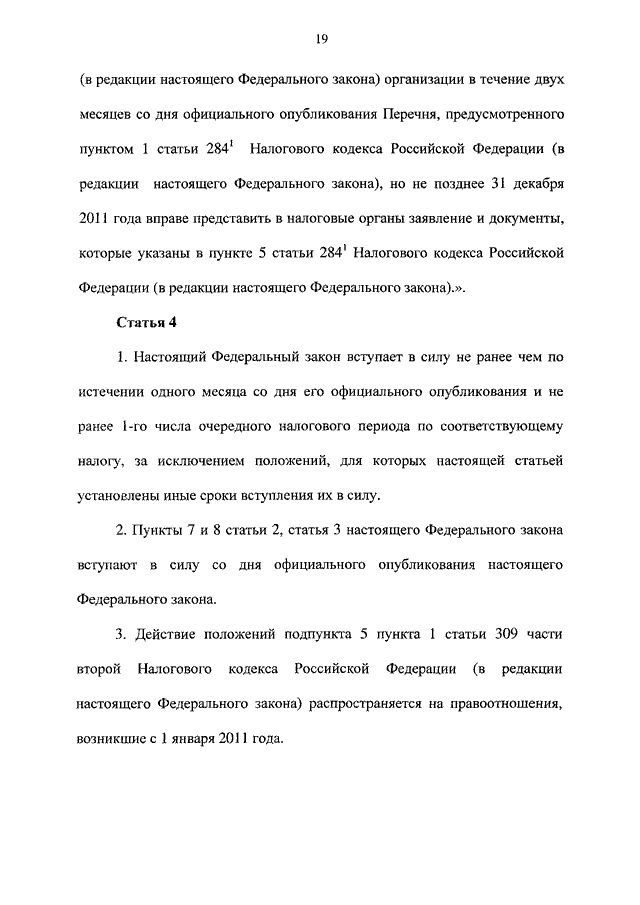 19

(в редакции настоящего Федерального закона) организации в течение двух месяцев со дня официального опубликования Перечня, предусмотренного пунктом 1 статьи $284^1$ Налогового кодекса Российской Федерации (в редакции настоящего Федерального закона), но не позднее 31 декабря 2011 года вправе представить в налоговые органы заявление и документы, которые указаны в пункте 5 статьи $284^1$ Налогового кодекса Российской Федерации (в редакции настоящего Федерального закона).».

Статья 4

1. Настоящий Федеральный закон вступает в силу не ранее чем по истечении одного месяца со дня его официального опубликования и не ранее 1-го числа очередного налогового периода по соответствующему налогу, за исключением положений, для которых настоящей статьей установлены иные сроки вступления их в силу.

2. Пункты 7 и 8 статьи 2, статья 3 настоящего Федерального закона вступают в силу со дня официального опубликования настоящего Федерального закона.

3. Действие положений подпункта 5 пункта 1 статьи 309 части второй Налогового кодекса Российской Федерации (в редакции настоящего Федерального закона) распространяется на правоотношения, возникшие с 1 января 2011 года.